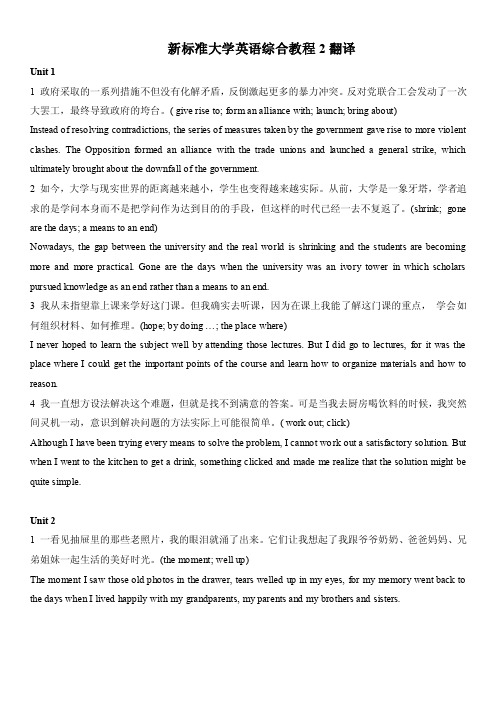 新标准大学英语综合教程 2 翻译

Unit 1

1 政府采取的一系列措施不但没有化解矛盾，反倒激起更多的暴力冲突。反对党联合工会发动了一次大罢工，最终导致政府的垮台。( give rise to; form an alliance with; launch; bring about)

Instead of resolving contradictions, the series of measures taken by the government gave rise to more violent clashes. The Opposition formed an alliance with the trade unions and launched a general strike, which ultimately brought about the downfall of the government.

2 如今，大学与现实世界的距离越来越小，学生也变得越来越实际。从前，大学是一象牙塔，学者追求的是学问本身而不是把学问作为达到目的的手段，但这样的时代已经一去不复返了。(shrink; gone are the days; a means to an end)

Nowadays, the gap between the university and the real world is shrinking and the students are becoming more and more practical. Gone are the days when the university was an ivory tower in which scholars pursued knowledge as an end rather than a means to an end.

3 我从未指望靠上课来学好这门课。但我确实去听课，因为在课上我能了解这门课的重点， 学会如何组织材料、如何推理。(hope; by doing …; the place where)

I never hoped to learn the subject well by attending those lectures. But I did go to lectures, for it was the place where I could get the important points of the course and learn how to organize materials and how to reason.

4 我一直想方设法解决这个难题，但就是找不到满意的答案。可是当我去厨房喝饮料的时候，我突然间灵机一动，意识到解决问题的方法实际上可能很简单。( work out; click)

Although I have been trying every means to solve the problem, I cannot work out a satisfactory solution. But when I went to the kitchen to get a drink, something clicked and made me realize that the solution might be quite simple.

Unit 2

1 一看见抽屉里的那些老照片，我的眼泪就涌了出来。它们让我想起了我跟爷爷奶奶、爸爸妈妈、兄弟姐妹一起生活的美好时光。(the moment; well up)

The moment I saw those old photos in the drawer, tears welled up in my eyes, for my memory went back to the days when I lived happily with my grandparents, my parents and my brothers and sisters.